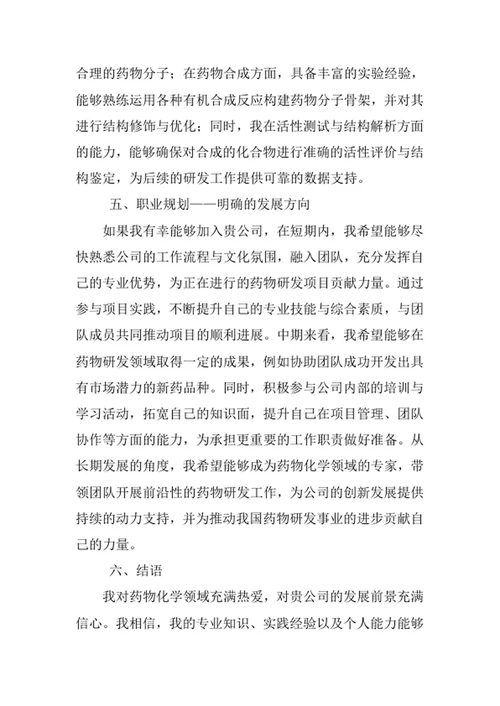 合理的药物分子；在药物合成方面，具备丰富的实验经验，能够熟练运用各种有机合成反应构建药物分子骨架，并对其进行结构修饰与优化；同时，我在活性测试与结构解析方面的能力，能够确保对合成的化合物进行准确的活性评价与结构鉴定，为后续的研发工作提供可靠的数据支持。

五、职业规划——明确的发展方向

如果我有幸能够加入贵公司，在短期内，我希望能够尽快熟悉公司的工作流程与文化氛围，融入团队，充分发挥自己的专业优势，为正在进行的药物研发项目贡献力量。通过参与项目实践，不断提升自己的专业技能与综合素质，与团队成员共同推动项目的顺利进展。中期来看，我希望能够在药物研发领域取得一定的成果，例如协助团队成功开发出具有市场潜力的新药品种。同时，积极参与公司内部的培训与学习活动，拓宽自己的知识面，提升自己在项目管理、团队协作等方面的能力，为承担更重要的工作职责做好准备。从长期发展的角度，我希望能够成为药物化学领域的专家，带领团队开展前沿性的药物研发工作，为公司的创新发展提供持续的动力支持，并为推动我国药物研发事业的进步贡献自己的力量。

六、结语

我对药物化学领域充满热爱，对贵公司的发展前景充满信心。我相信，我的专业知识、实践经验以及个人能力能够